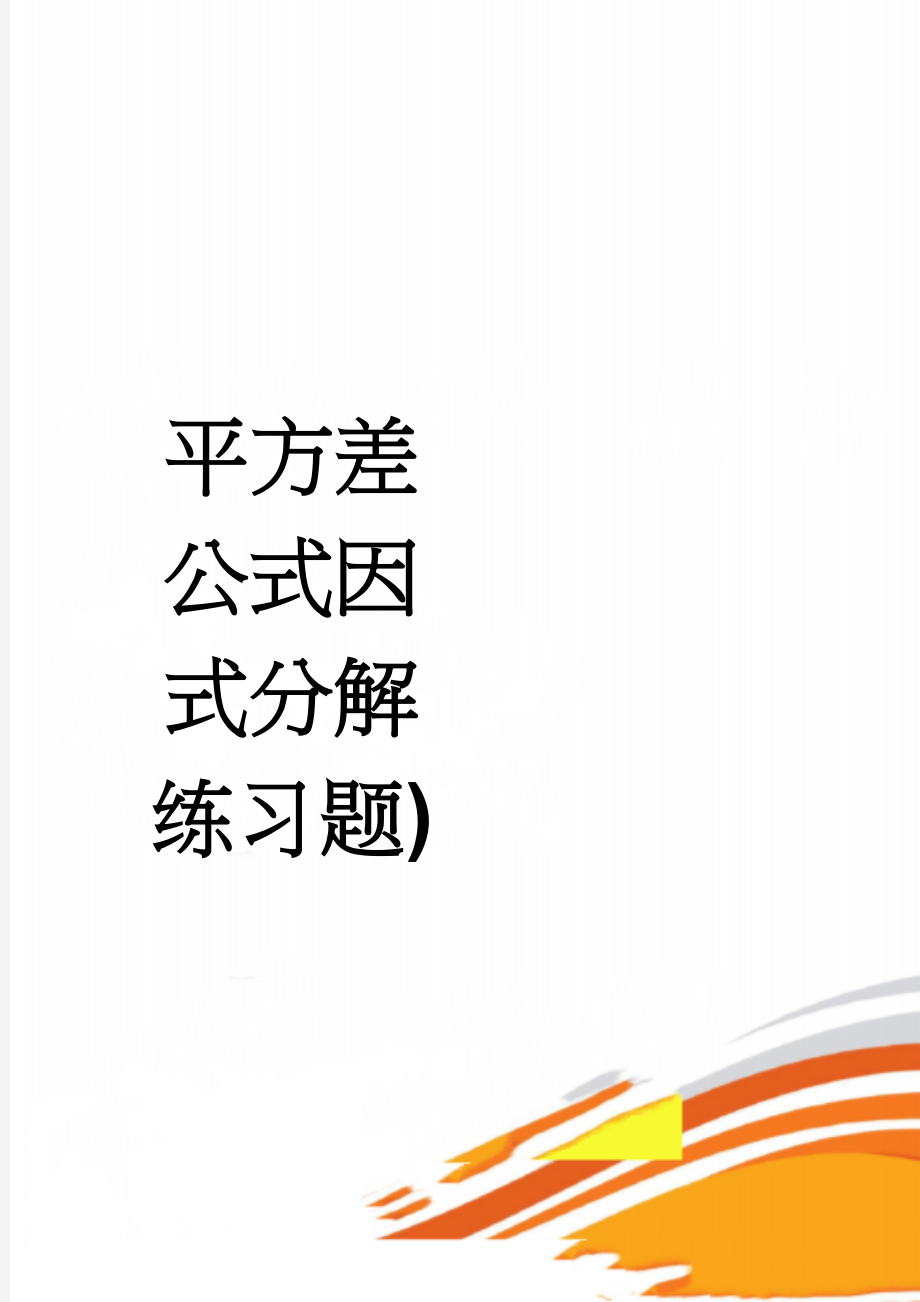 平方差公式因式分解练习题)